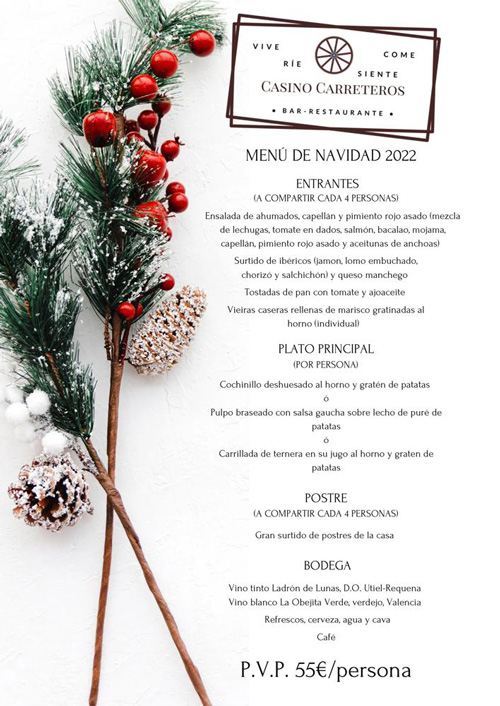 VIVE
RÍE
COME
SIENTE
CASINO CARRETEROS
• BAR-RESTAURANTE •

MENÚ DE NAVIDAD 2022

ENTRANTES
(A COMPARTIR CADA 4 PERSONAS)

Ensalada de ahumados, capellán y pimiento rojo asado (mezcla de lechugas, tomate en dados, salmón, bacalao, mojama, capellán, pimiento rojo asado y aceitunas de anchoas)

Surtido de ibéricos (jamon, lomo embuchado, chorizó y salchichón) y queso manchego

Tostadas de pan con tomate y ajoaceite

Vieiras caseras rellenas de marisco gratinadas al horno (individual)

PLATO PRINCIPAL
(POR PERSONA)

Cochinillo deshuesado al horno y gratén de patatas
ó
Pulpo braseado con salsa gaucha sobre lecho de puré de patatas
ó
Carrillada de ternera en su jugo al horno y graten de patatas

POSTRE
(A COMPARTIR CADA 4 PERSONAS)

Gran surtido de postres de la casa

BODEGA

Vino tinto Ladrón de Lunas, D.O. Utiel-Requena
Vino blanco La Obejita Verde, verdejo, Valencia

Refrescos, cerveza, agua y cava

Café

P.V.P. 55€/persona